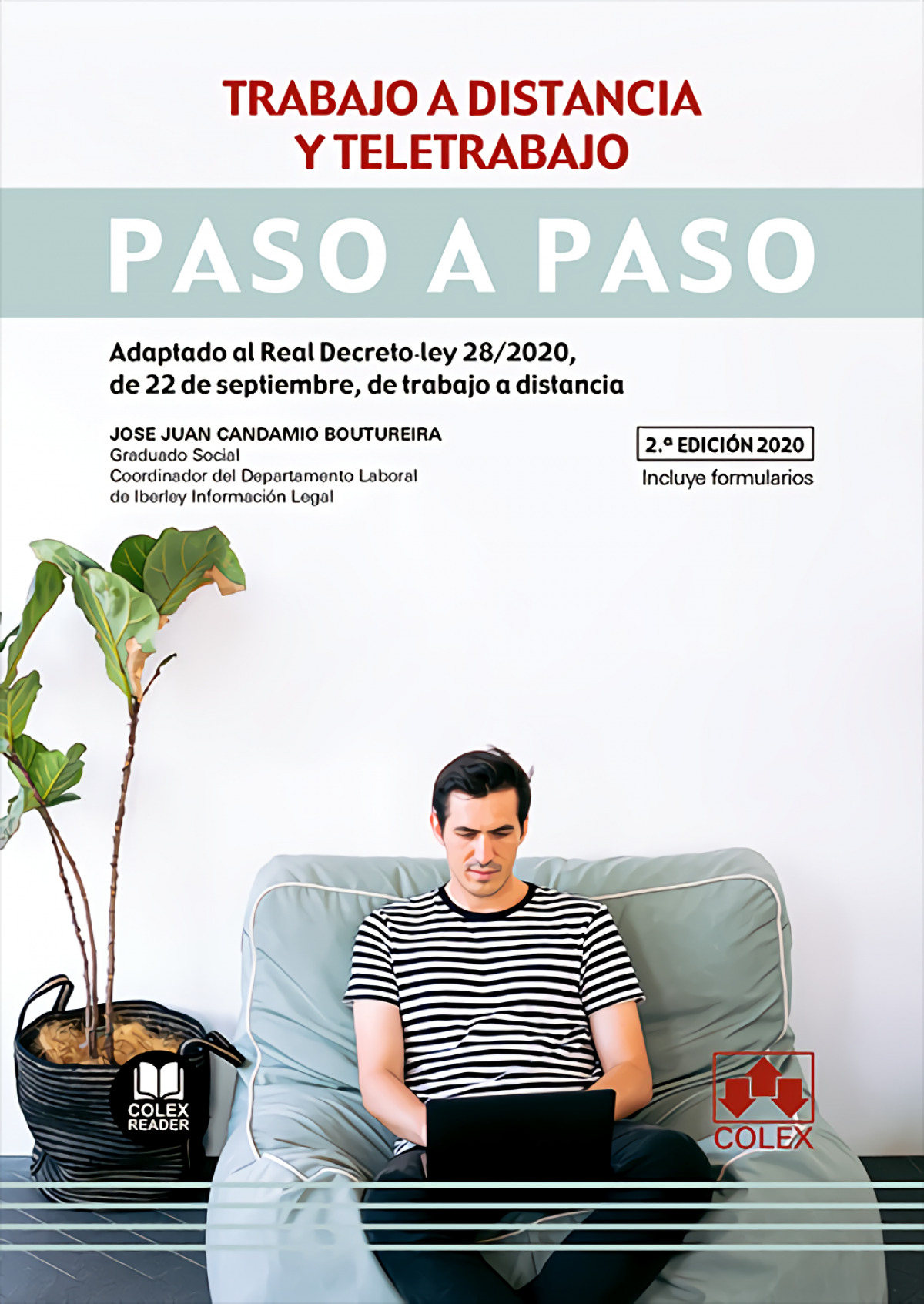 TRABAJO A DISTANCIA
Y TELETRABAJO

PASO A PASO

Adaptado al Real Decreto-ley 28/2020,
de 22 de septiembre, de trabajo a distancia

JOSE JUAN CANDAMIO BOUTUREIRA
Graduado Social
Coordinador del Departamento Laboral
de Iberley Información Legal

2.ª EDICIÓN 2020
Incluye formularios

COLEX
READER

COLEX